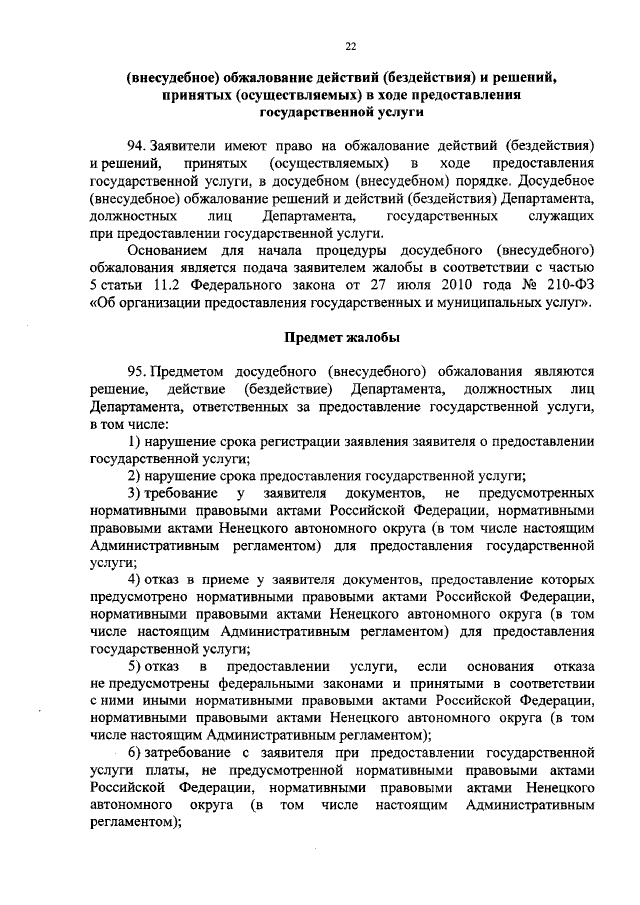 22

(внесудебное) обжалование действий (бездействия) и решений, принятых (осуществляемых) в ходе предоставления государственной услуги

94. Заявители имеют право на обжалование действий (бездействия) и решений, принятых (осуществляемых) в ходе предоставления государственной услуги, в досудебном (внесудебном) порядке. Досудебное (внесудебное) обжалование решений и действий (бездействия) Департамента, должностных лиц Департамента, государственных служащих при предоставлении государственной услуги.

Основанием для начала процедуры досудебного (внесудебного) обжалования является подача заявителем жалобы в соответствии с частью 5 статьи 11.2 Федерального закона от 27 июля 2010 года № 210-ФЗ «Об организации предоставления государственных и муниципальных услуг».

Предмет жалобы

95. Предметом досудебного (внесудебного) обжалования являются решение, действие (бездействие) Департамента, должностных лиц Департамента, ответственных за предоставление государственной услуги, в том числе:

1) нарушение срока регистрации заявления заявителя о предоставлении государственной услуги;

2) нарушение срока предоставления государственной услуги;

3) требование у заявителя документов, не предусмотренных нормативными правовыми актами Российской Федерации, нормативными правовыми актами Ненецкого автономного округа (в том числе настоящим Административным регламентом) для предоставления государственной услуги;

4) отказ в приеме у заявителя документов, предоставление которых предусмотрено нормативными правовыми актами Российской Федерации, нормативными правовыми актами Ненецкого автономного округа (в том числе настоящим Административным регламентом) для предоставления государственной услуги;

5) отказ в предоставлении услуги, если основания отказа не предусмотрены федеральными законами и принятыми в соответствии с ними иными нормативными правовыми актами Российской Федерации, нормативными правовыми актами Ненецкого автономного округа (в том числе настоящим Административным регламентом);

6) затребование с заявителя при предоставлении государственной услуги платы, не предусмотренной нормативными правовыми актами Российской Федерации, нормативными правовыми актами Ненецкого автономного округа (в том числе настоящим Административным регламентом);